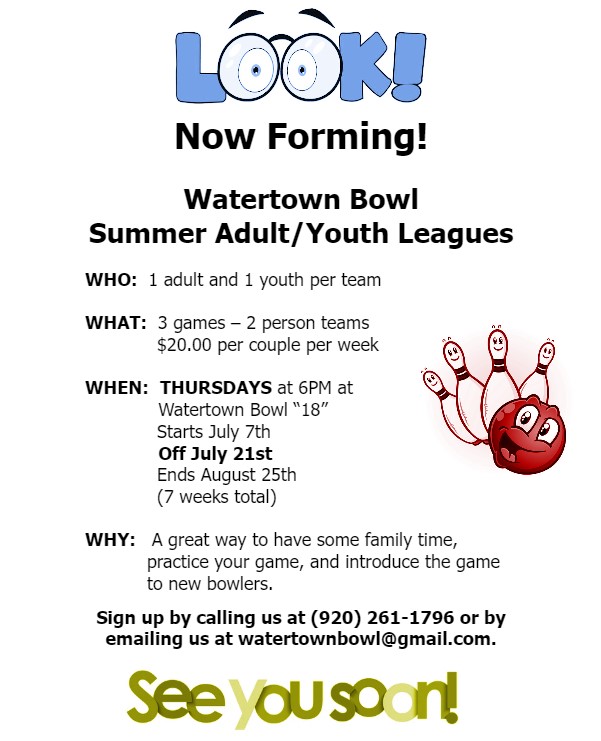 LOOK!

Now Forming!

Watertown Bowl
Summer Adult/Youth Leagues

WHO: 1 adult and 1 youth per team

WHAT: 3 games – 2 person teams
$20.00 per couple per week

WHEN: THURSDAYS at 6PM at
Watertown Bowl "18"
Starts July 7th
Off July 21st
Ends August 25th
(7 weeks total)

WHY: A great way to have some family time, practice your game, and introduce the game to new bowlers.

Sign up by calling us at (920) 261-1796 or by emailing us at watertownbowl@gmail.com.

See you soon!